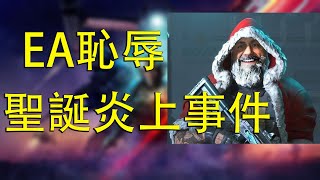 EA恥辱
聖誕炎上事件